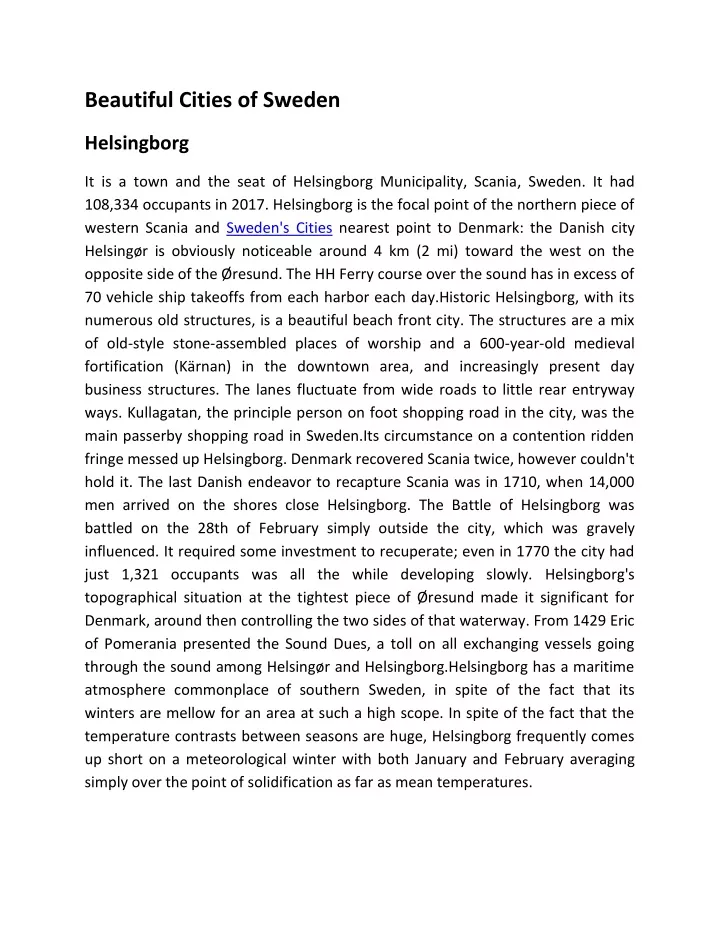 Beautiful Cities of Sweden

Helsingborg

It is a town and the seat of Helsingborg Municipality, Scania, Sweden. It had 108,334 occupants in 2017. Helsingborg is the focal point of the northern piece of western Scania and Sweden's Cities nearest point to Denmark: the Danish city Helsingør is obviously noticeable around 4 km (2 mi) toward the west on the opposite side of the Øresund. The HH Ferry course over the sound has in excess of 70 vehicle ship takeoffs from each harbor each day.Historic Helsingborg, with its numerous old structures, is a beautiful beach front city. The structures are a mix of old-style stone-assembled places of worship and a 600-year-old medieval fortification (Kärnan) in the downtown area, and increasingly present day business structures. The lanes fluctuate from wide roads to little rear entryway ways. Kullagatan, the principle person on foot shopping road in the city, was the main passerby shopping road in Sweden.Its circumstance on a contention ridden fringe messed up Helsingborg. Denmark recovered Scania twice, however couldn't hold it. The last Danish endeavor to recapture Scania was in 1710, when 14,000 men arrived on the shores close Helsingborg. The Battle of Helsingborg was battled on the 28th of February simply outside the city, which was gravely influenced. It required some investment to recuperate; even in 1770 the city had just 1,321 occupants was all the while developing slowly. Helsingborg's topographical situation at the tightest piece of Øresund made it significant for Denmark, around then controlling the two sides of that waterway. From 1429 Eric of Pomerania presented the Sound Dues, a toll on all exchanging vessels going through the sound among Helsingør and Helsingborg.Helsingborg has a maritime atmosphere commonplace of southern Sweden, in spite of the fact that its winters are mellow for an area at such a high scope. In spite of the fact that the temperature contrasts between seasons are huge, Helsingborg frequently comes up short on a meteorological winter with both January and February averaging simply over the point of solidification as far as mean temperatures.